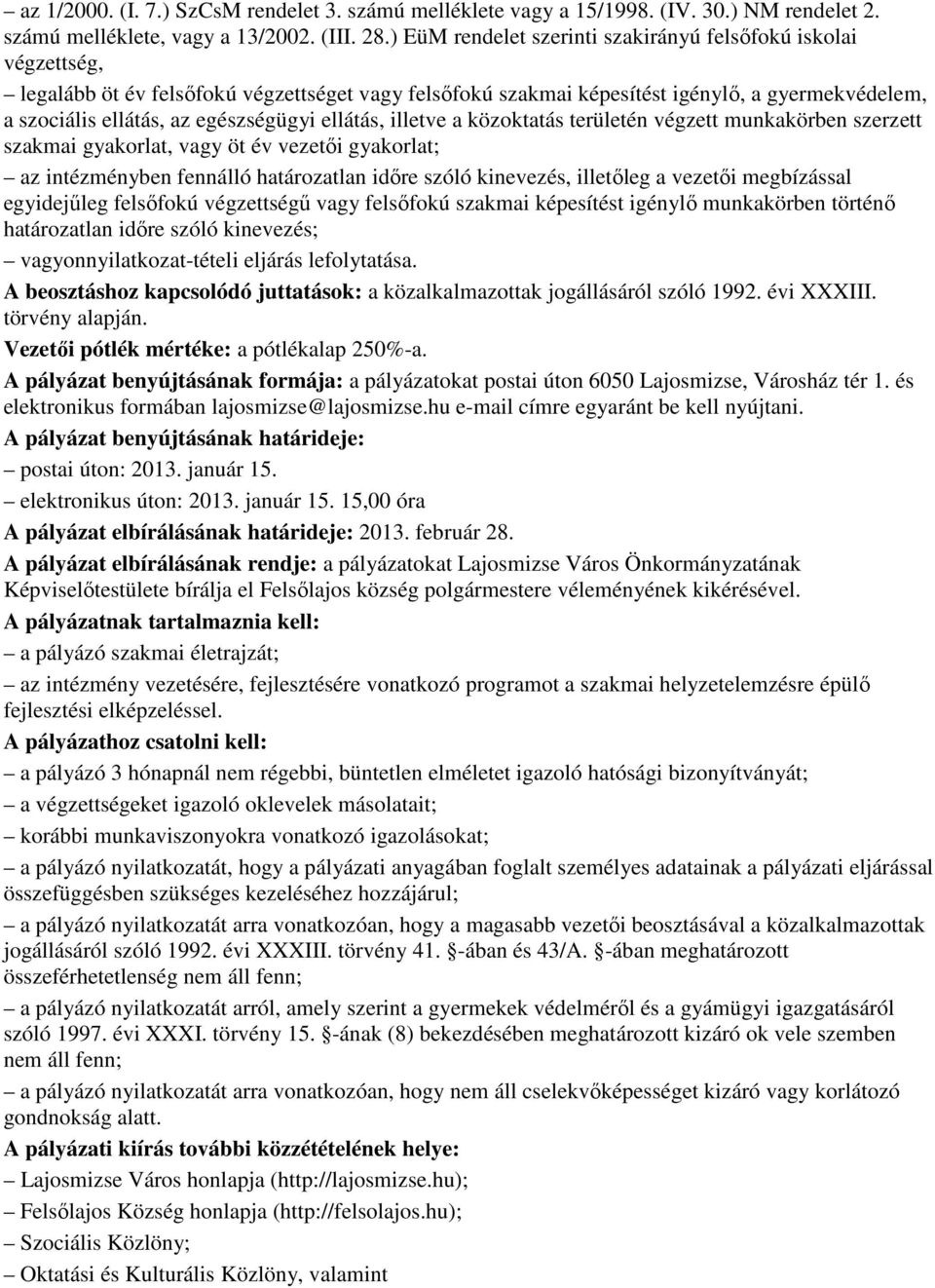 – az 1/2000. (I. 7.) SzCsM rendelet 3. számú melléklete vagy a 15/1998. (IV. 30.) NM rendelet 2. számú melléklete, vagy a 13/2002. (III. 28.) EüM rendelet szerinti szakirányú felsőfokú iskolai végzettség,

– legalább öt év felsőfokú végzettséget vagy felsőfokú szakmai képesítést igénylő, a gyermekvédelem, a szociális ellátás, az egészségügyi ellátás, illetve a közoktatás területén végzett munkakörben szerzett szakmai gyakorlat, vagy öt év vezetői gyakorlat;

– az intézményben fennálló határozatlan időre szóló kinevezés, illetőleg a vezetői megbízással egyidejűleg felsőfokú végzettségű vagy felsőfokú szakmai képesítést igénylő munkakörben történő határozatlan időre szóló kinevezés;

– vagyonnyilatkozat-tételi eljárás lefolytatása.

A beosztáshoz kapcsolódó juttatások: a közalkalmazottak jogállásáról szóló 1992. évi XXXIII. törvény alapján.

Vezetői pótlék mértéke: a pótlékalap 250%-a.

A pályázat benyújtásának formája: a pályázatokat postai úton 6050 Lajosmizse, Városház tér 1. és elektronikus formában lajosmizse@lajosmizse.hu e-mail címre egyaránt be kell nyújtani.

A pályázat benyújtásának határideje:

– postai úton: 2013. január 15.

– elektronikus úton: 2013. január 15. 15,00 óra

A pályázat elbírálásának határideje: 2013. február 28.

A pályázat elbírálásának rendje: a pályázatokat Lajosmizse Város Önkormányzatának Képviselőtestülete bírálja el Felsőlajos község polgármestere véleményének kikérésével.

A pályázatnak tartalmaznia kell:

– a pályázó szakmai életrajzát;

– az intézmény vezetésére, fejlesztésére vonatkozó programot a szakmai helyzetelemzésre épülő fejlesztési elképzeléssel.

A pályázathoz csatolni kell:

– a pályázó 3 hónapnál nem régebbi, büntetlen elméletet igazoló hatósági bizonyítványát;

– a végzettségeket igazoló oklevelek másolatait;

– korábbi munkaviszonyokra vonatkozó igazolásokat;

– a pályázó nyilatkozatát, hogy a pályázati anyagában foglalt személyes adatainak a pályázati eljárással összefüggésben szükséges kezeléséhez hozzájárul;

– a pályázó nyilatkozatát arra vonatkozóan, hogy a magasabb vezetői beosztásával a közalkalmazottak jogállásáról szóló 1992. évi XXXIII. törvény 41. §-ában és 43/A. §-ában meghatározott összeférhetetlenség nem áll fenn;

– a pályázó nyilatkozatát arról, amely szerint a gyermekek védelméről és a gyámügyi igazgatásáról szóló 1997. évi XXXI. törvény 15. §-ának (8) bekezdésében meghatározott kizáró ok vele szemben nem áll fenn;

– a pályázó nyilatkozatát arra vonatkozóan, hogy nem áll cselekvőképességet kizáró vagy korlátozó gondnokság alatt.

A pályázati kiírás további közzétételének helye:

– Lajosmizse Város honlapja (http://lajosmizse.hu);

– Felsőlajos Község honlapja (http://felsolajos.hu);

– Szociális Közlöny;

– Oktatási és Kulturális Közlöny, valamint